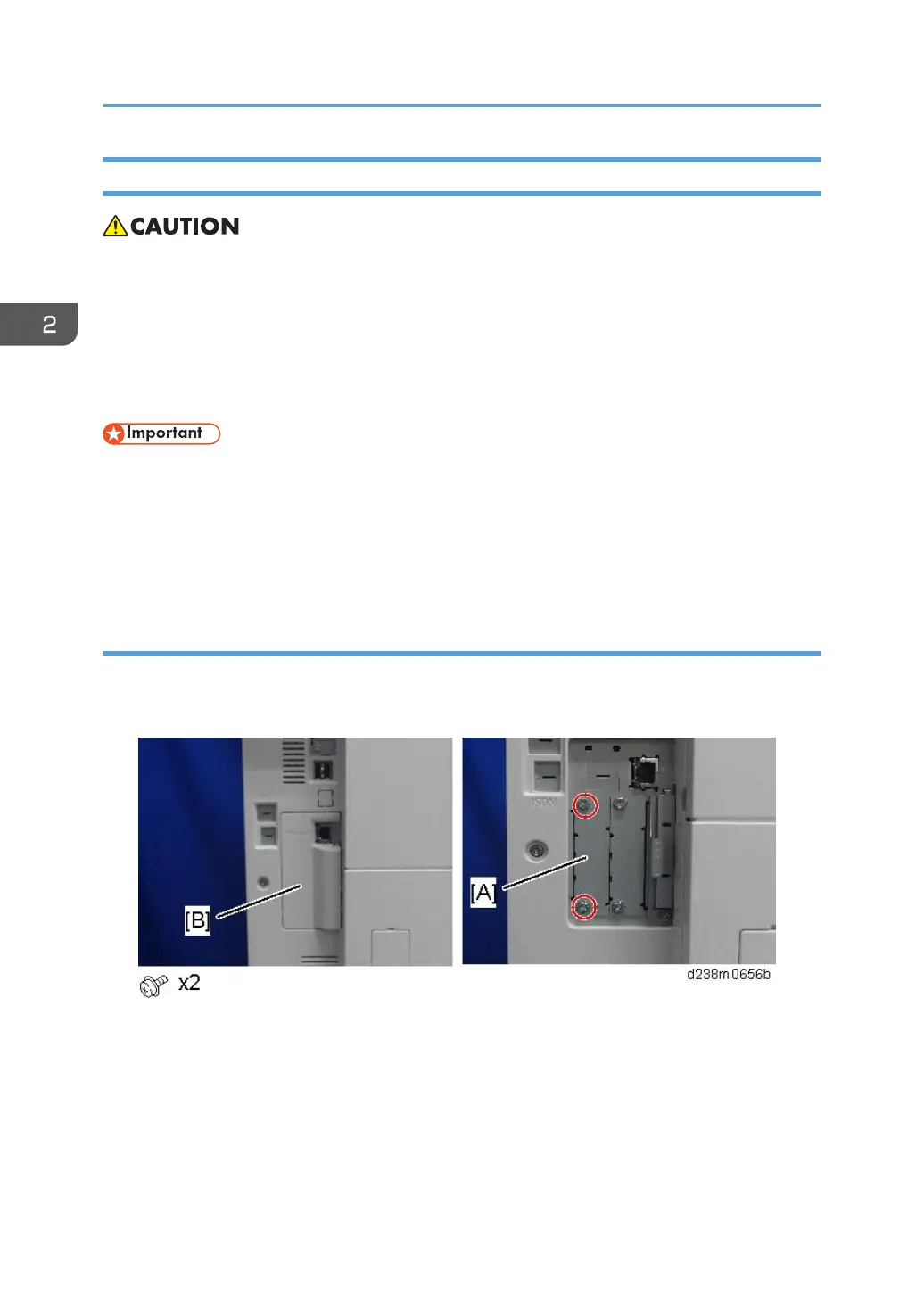 CAUTION

2

Important

[B]

[A]

x2

d238m0656b